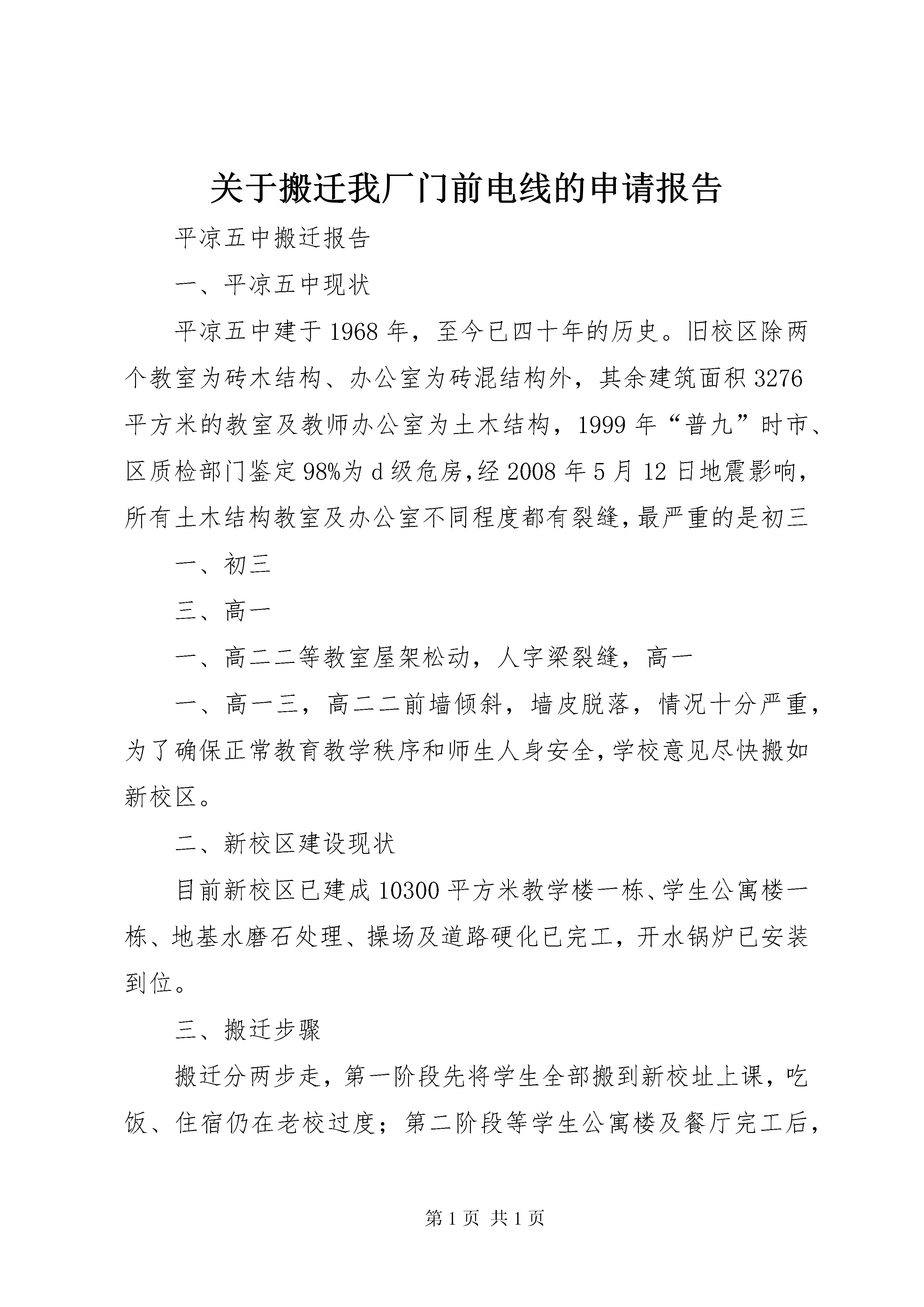 关于搬迁我厂门前电线的申请报告

平凉五中搬迁报告

一、平凉五中现状

平凉五中建于1968年，至今已四十年的历史。旧校区除两个教室为砖木结构、办公室为砖混结构外，其余建筑面积3276平方米的教室及教师办公室为土木结构，1999年“普九”时市、区质检部门鉴定98%为d级危房,经2008年5月12日地震影响,所有土木结构教室及办公室不同程度都有裂缝,最严重的是初三

一、初三

三、高一

一、高二二等教室屋架松动，人字梁裂缝，高一

一、高一三，高二二前墙倾斜，墙皮脱落，情况十分严重，为了确保正常教育教学秩序和师生人身安全,学校意见尽快搬如新校区。

二、新校区建设现状

目前新校区已建成10300平方米教学楼一栋、学生公寓楼一栋、地基水磨石处理、操场及道路硬化已完工，开水锅炉已安装到位。

三、搬迁步骤

搬迁分两步走，第一阶段先将学生全部搬到新校址上课，吃饭、住宿仍在老校过度；第二阶段等学生公寓楼及餐厅完工后，

第1页 共1页